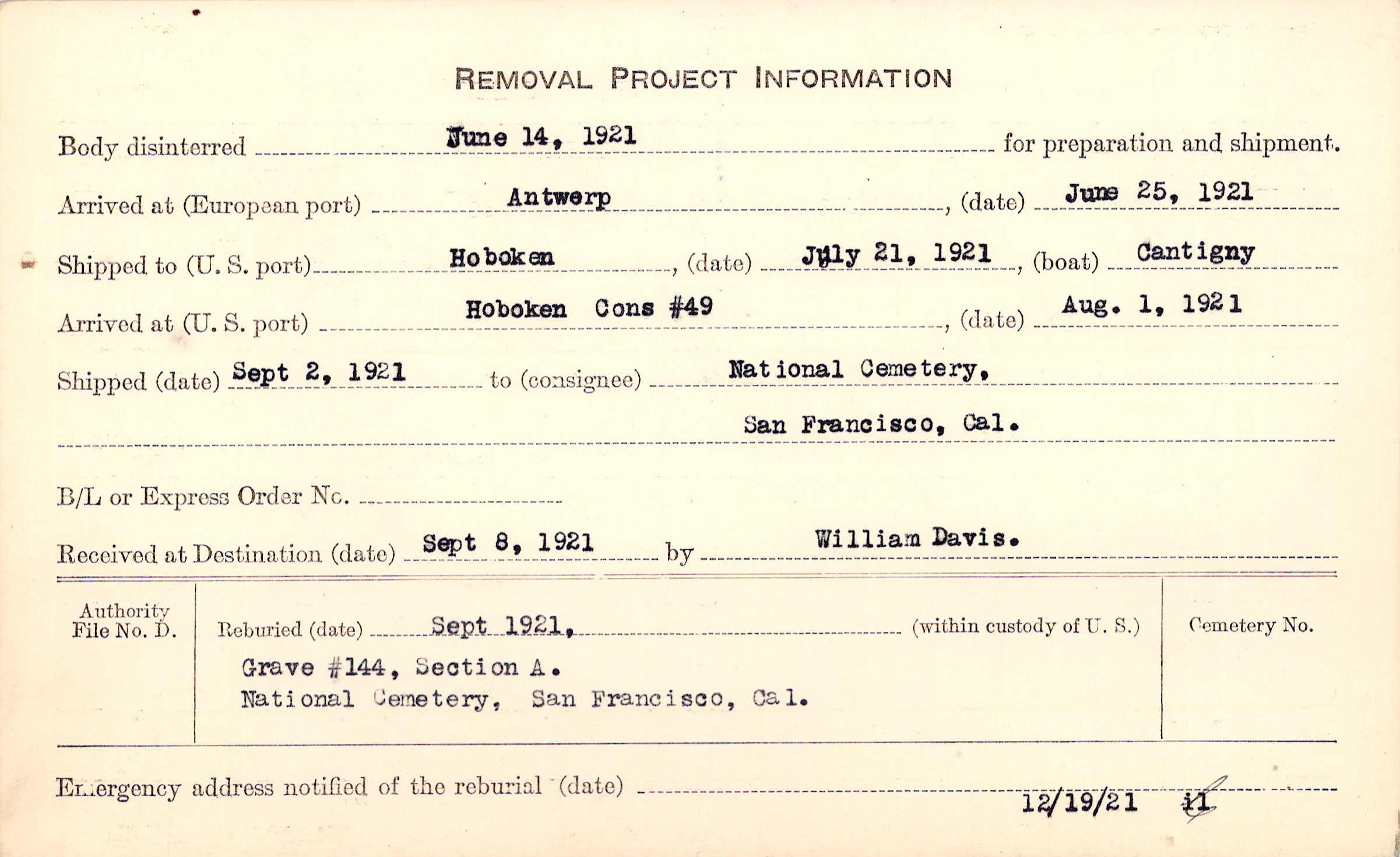 REMOVAL PROJECT INFORMATION

Body disinterred June 14, 1921 for preparation and shipment.

Arrived at (European port) Antwerp, (date) June 25, 1921

Shipped to (U. S. port) Hoboken, (date) July 21, 1921, (boat) Cantigny

Arrived at (U. S. port) Hoboken Cons #49, (date) Aug. 1, 1921

Shipped (date) Sept 2, 1921 to (consignee) National Cemetery, San Francisco, Cal.

B/L or Express Order No.

Received at Destination (date) Sept 8, 1921 by William Davis.

Authority File No. D.

Reburied (date) Sept 1921, (within custody of U. S.)

Grave #144, Section A.
National Cemetery, San Francisco, Cal.

Cemetery No.

Emergency address notified of the reburial (date) 12/19/21 il